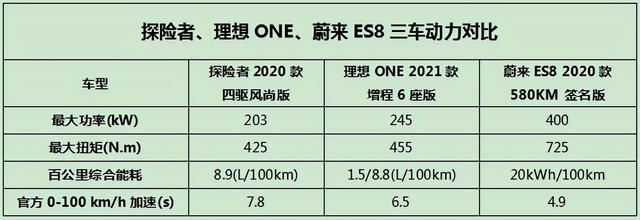 探险者、理想 ONE、蔚来 ES8 三车动力对比

| 车型 | 探险者 2020 款 四驱风尚版 | 理想 ONE 2021 款 增程 6 座版 | 蔚来 ES8 2020 款 580KM 签名版 |
|---|---|---|---|
| 最大功率(kW) | 203 | 245 | 400 |
| 最大扭矩(N.m) | 425 | 455 | 725 |
| 百公里综合能耗 | 8.9(L/100km) | 1.5/8.8(L/100km) | 20kWh/100km |
| 官方 0-100 km/h 加速(s) | 7.8 | 6.5 | 4.9 |